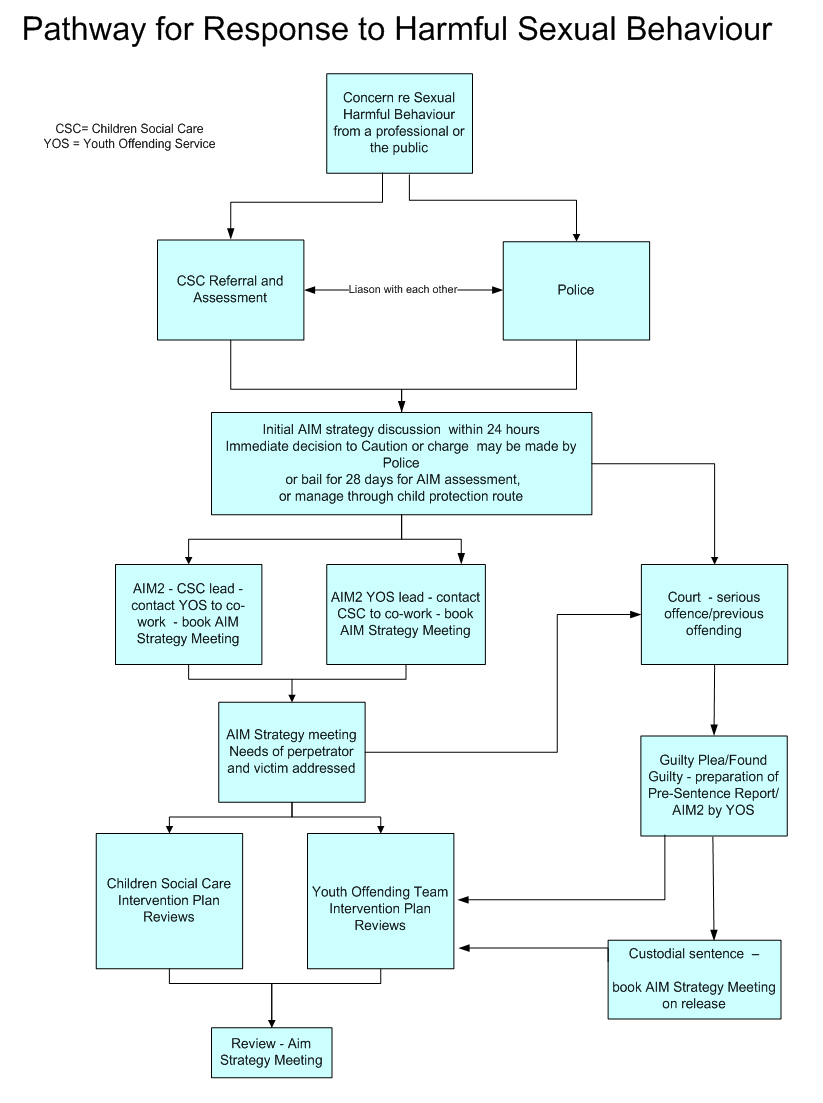 Pathway for Response to Harmful Sexual Behaviour

CSC= Children Social Care
YOS = Youth Offending Service

Concern re Sexual Harmful Behaviour from a professional or the public

CSC Referral and Assessment

Liason with each other

Police

Initial AIM strategy discussion within 24 hours
Immediate decision to Caution or charge may be made by Police
or bail for 28 days for AIM assessment,
or manage through child protection route

AIM2 - CSC lead - contact YOS to co-work - book AIM Strategy Meeting

AIM2 YOS lead - contact CSC to co-work - book AIM Strategy Meeting

Court - serious offence/previous offending

AIM Strategy meeting Needs of perpetrator and victim addressed

Guilty Plea/Found Guilty - preparation of Pre-Sentence Report/ AIM2 by YOS

Children Social Care Intervention Plan Reviews

Youth Offending Team Intervention Plan Reviews

Custodial sentence –

book AIM Strategy Meeting on release

Review - Aim Strategy Meeting